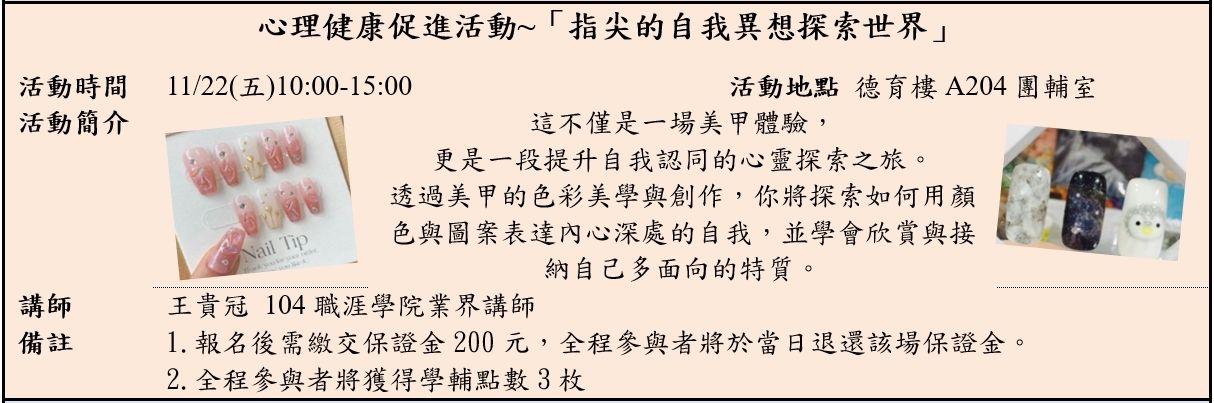 心理健康促進活動~「指尖的自我異想探索世界」

活動時間 11/22(五)10:00-15:00 活動地點 德育樓 A204 團輔室

活動簡介

Nail Tip

這不僅是一場美甲體驗，
更是一段提升自我認同的心靈探索之旅。
透過美甲的色彩美學與創作，你將探索如何用顏色與圖案表達內心深處的自我，並學會欣賞與接納自己多面向的特質。

講師 王貴冠 104 職涯學院業界講師

備註 1. 報名後需繳交保證金 200 元，全程參與者將於當日退還該場保證金。
2. 全程參與者將獲得學輔點數 3 枚